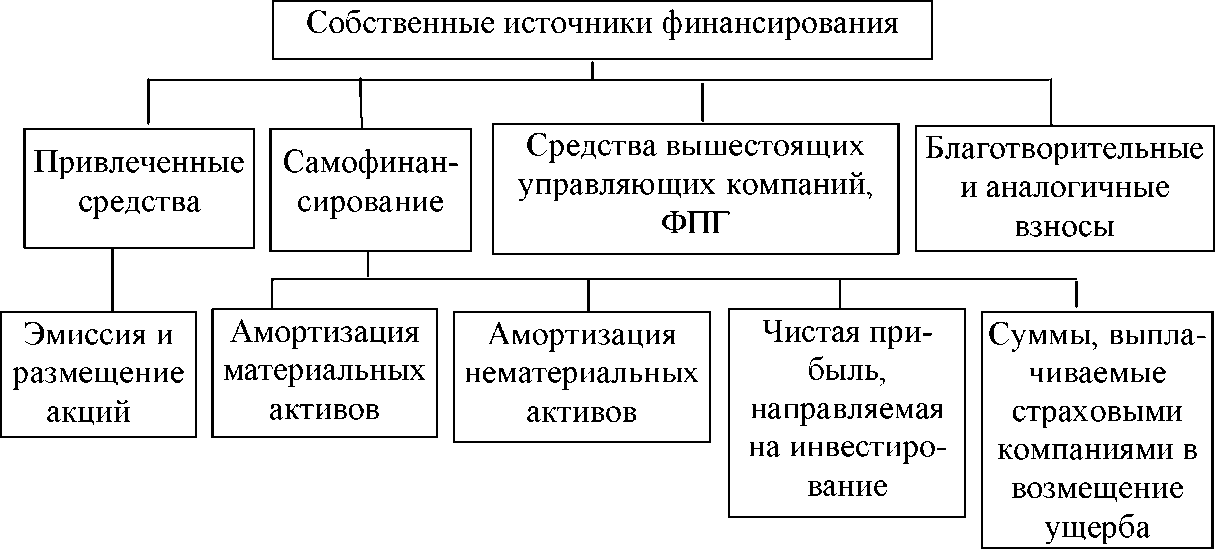 Собственные источники финансирования

Привлеченные средства

Самофинансирование

Средства вышестоящих управляющих компаний, ФПГ

Благотворительные и аналогичные взносы

Эмиссия и размещение акций

Амортизация материальных активов

Амортизация нематериальных активов

Чистая прибыль, направляемая на инвестирование

Суммы, выплачиваемые страховыми компаниями в возмещение ущерба